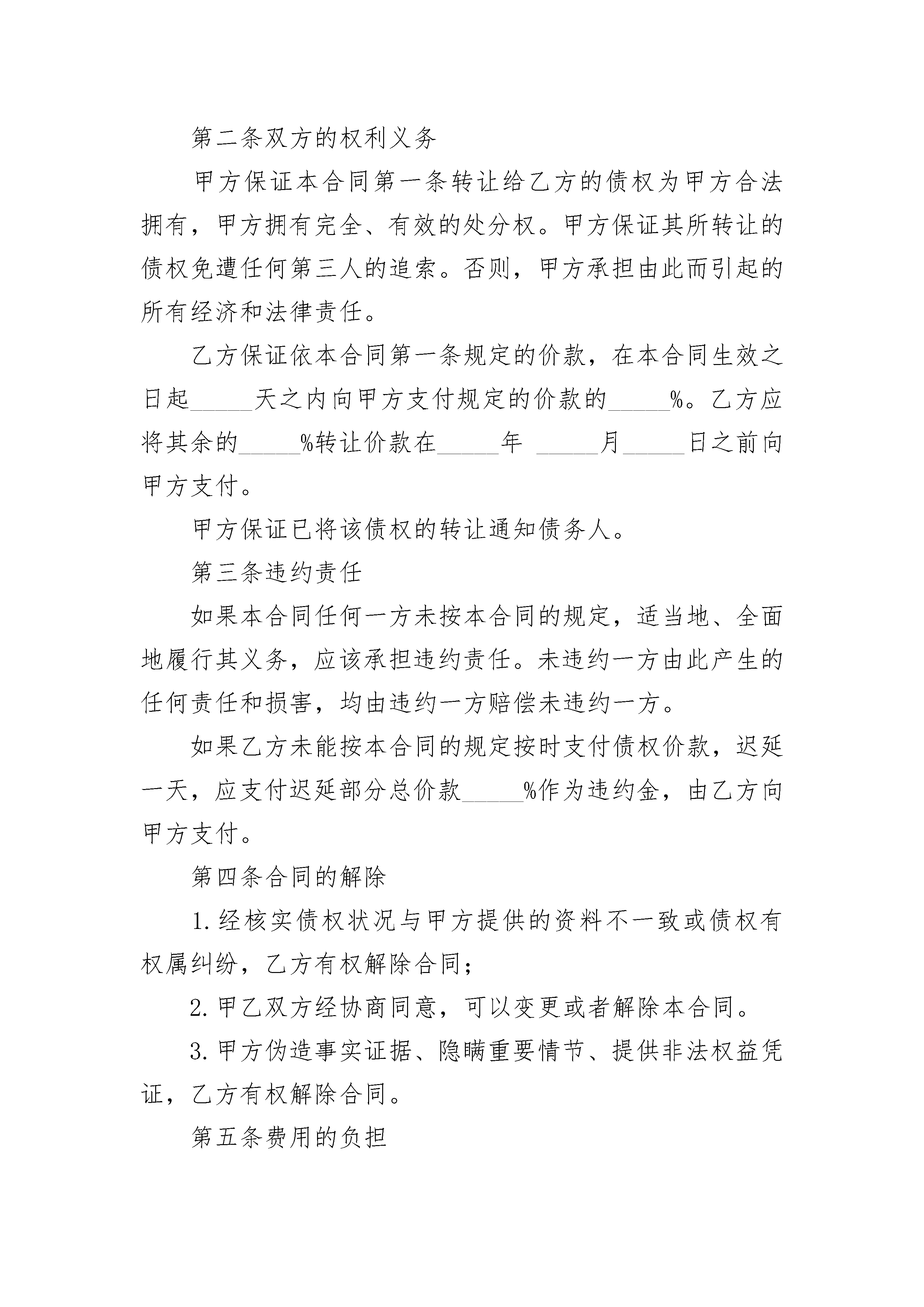 第二条双方的权利义务

甲方保证本合同第一条转让给乙方的债权为甲方合法拥有，甲方拥有完全、有效的处分权。甲方保证其所转让的债权免遭任何第三人的追索。否则，甲方承担由此而引起的所有经济和法律责任。

乙方保证依本合同第一条规定的价款，在本合同生效之日起_____天之内向甲方支付规定的价款的_____%。乙方应将其余的_____%转让价款在_____年 _____月_____日之前向甲方支付。

甲方保证已将该债权的转让通知债务人。

第三条违约责任

如果本合同任何一方未按本合同的规定，适当地、全面地履行其义务，应该承担违约责任。未违约一方由此产生的任何责任和损害，均由违约一方赔偿未违约一方。

如果乙方未能按本合同的规定按时支付债权价款，迟延一天，应支付迟延部分总价款_____%作为违约金，由乙方向甲方支付。

第四条合同的解除

1. 经核实债权状况与甲方提供的资料不一致或债权有权属纠纷，乙方有权解除合同；

2. 甲乙双方经协商同意，可以变更或者解除本合同。

3. 甲方伪造事实证据、隐瞒重要情节、提供非法权益凭证，乙方有权解除合同。

第五条费用的负担